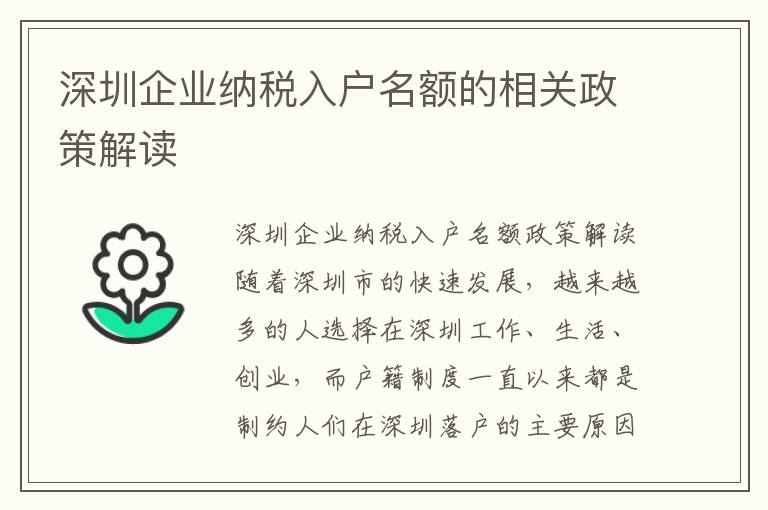 深圳企业纳税入户名额的相关政策解读

深圳企业纳税入户名额政策解读随着深圳市的快速发展，越来越多的人选择在深圳工作、生活、创业，而户籍制度一直以来都是制约人们在深圳落户的主要原因